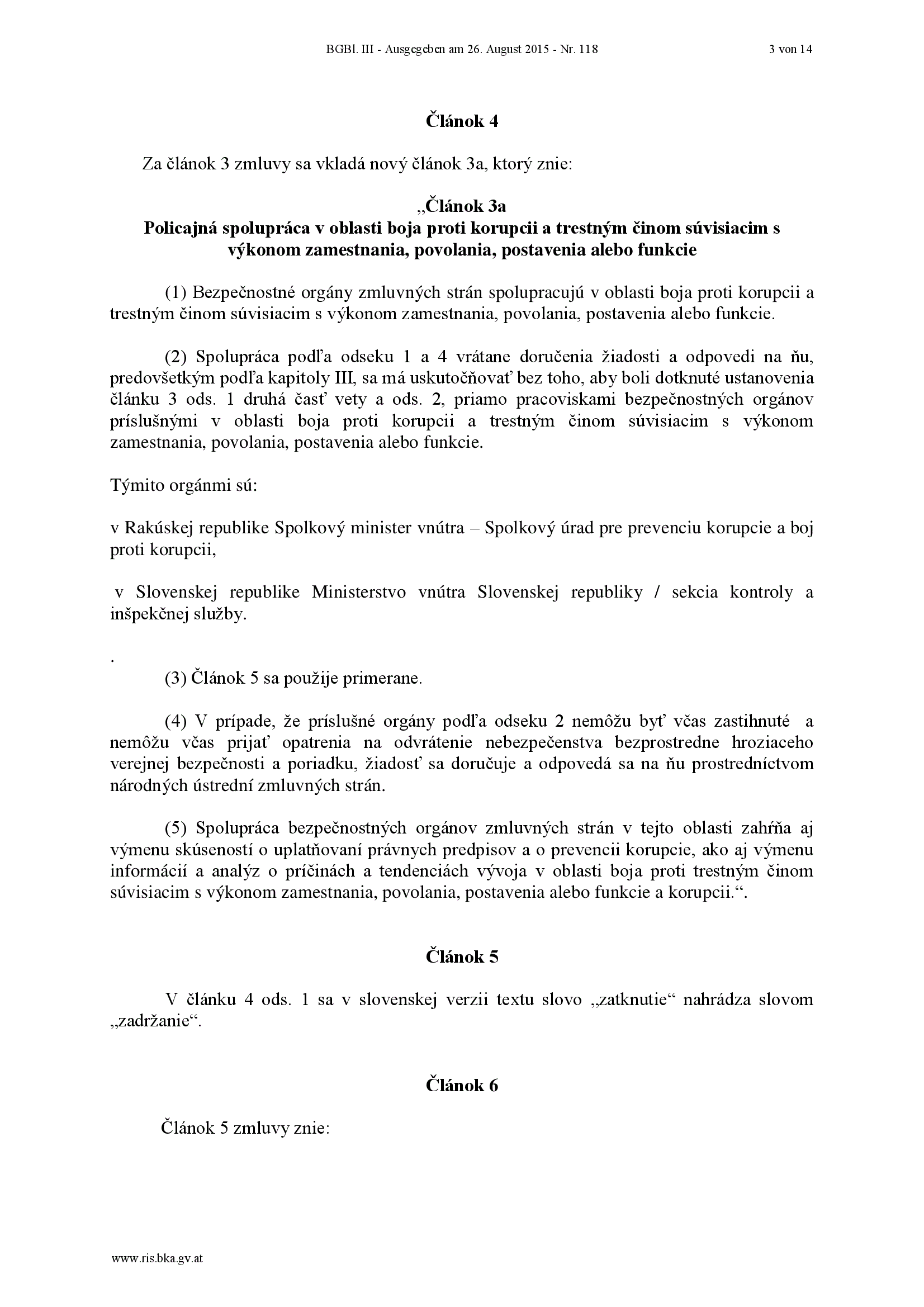 BGBl. III - Ausgegeben am 26. August 2015 - Nr. 118 3 von 14

Článok 4

Za článok 3 zmluvy sa vkladá nový článok 3a, ktorý znie:

„Článok 3a
Policajná spolupráca v oblasti boja proti korupcii a trestným činom súvisiacim s výkonom zamestnania, povolania, postavenia alebo funkcie

(1) Bezpečnostné orgány zmluvných strán spolupracujú v oblasti boja proti korupcii a trestným činom súvisiacim s výkonom zamestnania, povolania, postavenia alebo funkcie.

(2) Spolupráca podľa odseku 1 a 4 vrátane doručenia žiadosti a odpovedi na ňu, predovšetkým podľa kapitoly III, sa má uskutočňovať bez toho, aby boli dotknuté ustanovenia článku 3 ods. 1 druhá časť vety a ods. 2, priamo pracoviskami bezpečnostných orgánov príslušnými v oblasti boja proti korupcii a trestným činom súvisiacim s výkonom zamestnania, povolania, postavenia alebo funkcie.

Týmito orgánmi sú:

v Rakúskej republike Spolkový minister vnútra – Spolkový úrad pre prevenciu korupcie a boj proti korupcii,

v Slovenskej republike Ministerstvo vnútra Slovenskej republiky / sekcia kontroly a inšpekčnej služby.

.

(3) Článok 5 sa použije primerane.

(4) V prípade, že príslušné orgány podľa odseku 2 nemôžu byť včas zastihnuté a nemôžu včas prijať opatrenia na odvrátenie nebezpečenstva bezprostredne hroziaceho verejnej bezpečnosti a poriadku, žiadosť sa doručuje a odpovedá sa na ňu prostredníctvom národných ústrední zmluvných strán.

(5) Spolupráca bezpečnostných orgánov zmluvných strán v tejto oblasti zahŕňa aj výmenu skúseností o uplatňovaní právnych predpisov a o prevencii korupcie, ako aj výmenu informácií a analýz o príčinách a tendenciách vývoja v oblasti boja proti trestným činom súvisiacim s výkonom zamestnania, povolania, postavenia alebo funkcie a korupcii.“.

Článok 5

V článku 4 ods. 1 sa v slovenskej verzii textu slovo „zatknutie“ nahrádza slovom „zadržanie“.

Článok 6

Článok 5 zmluvy znie:

www.ris.bka.gv.at